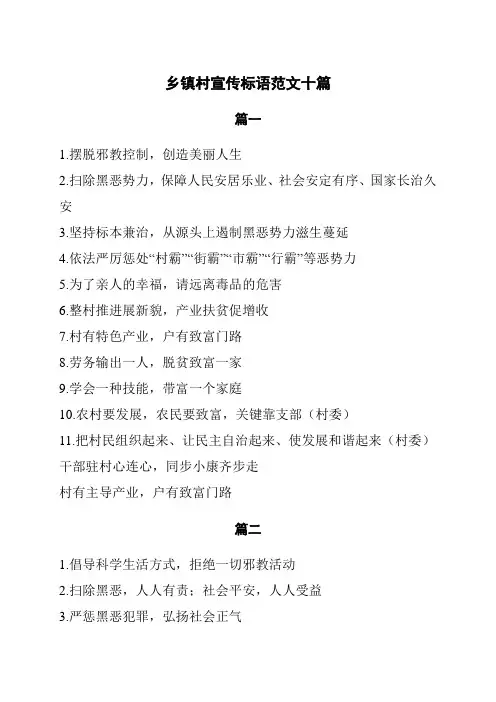 乡镇村宣传标语范文十篇

篇一

1.摆脱邪教控制，创造美丽人生

2.扫除黑恶势力，保障人民安居乐业、社会安定有序、国家长治久安

3.坚持标本兼治，从源头上遏制黑恶势力滋生蔓延

4.依法严厉惩处“村霸”“街霸”“市霸”“行霸”等恶势力

5.为了亲人的幸福，请远离毒品的危害

6.整村推进展新貌，产业扶贫促增收

7.村有特色产业，户有致富门路

8.劳务输出一人，脱贫致富一家

9.学会一种技能，带富一个家庭

10.农村要发展，农民要致富，关键靠支部（村委）

11.把村民组织起来、让民主自治起来、使发展和谐起来（村委）

干部驻村心连心，同步小康齐步走

村有主导产业，户有致富门路

篇二

1.倡导科学生活方式，拒绝一切邪教活动

2.扫除黑恶，人人有责；社会平安，人人受益

3.严惩黑恶犯罪，弘扬社会正气